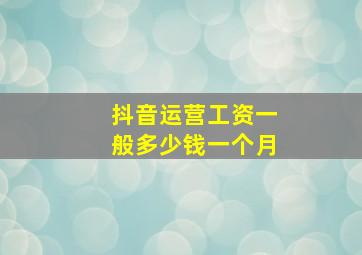 抖音运营工资一般多少钱一个月